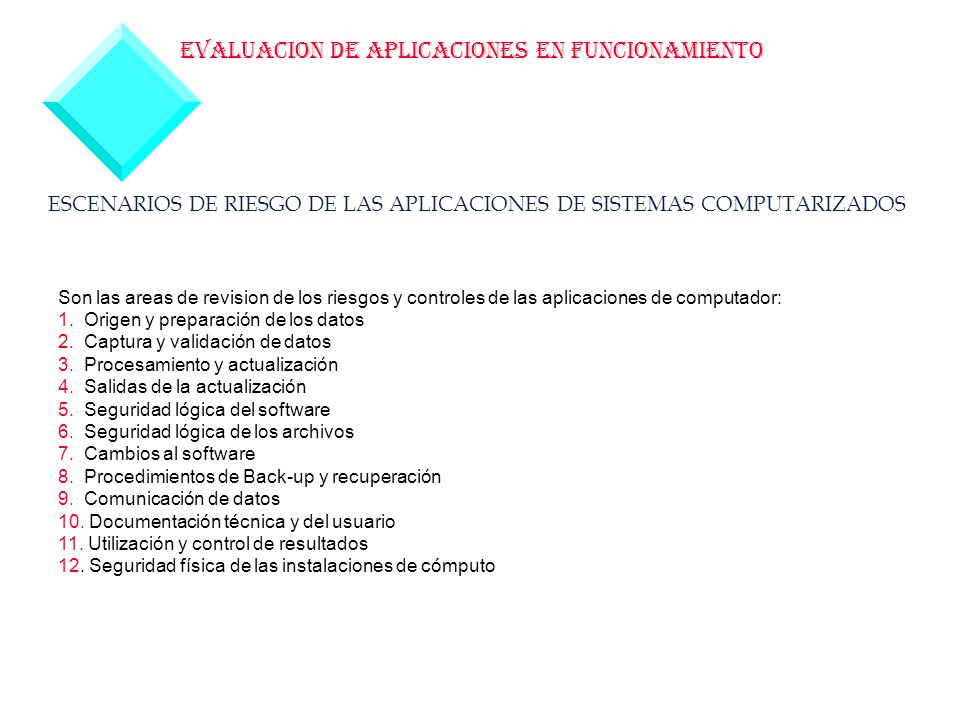 EVALUACION DE APLICACIONES EN FUNCIONAMIENTO

ESCENARIOS DE RIESGO DE LAS APLICACIONES DE SISTEMAS COMPUTARIZADOS

Son las areas de revision de los riesgos y controles de las aplicaciones de computador:
1. Origen y preparación de los datos
2. Captura y validación de datos
3. Procesamiento y actualización
4. Salidas de la actualización
5. Seguridad lógica del software
6. Seguridad lógica de los archivos
7. Cambios al software
8. Procedimientos de Back-up y recuperación
9. Comunicación de datos
10. Documentación técnica y del usuario
11. Utilización y control de resultados
12. Seguridad física de las instalaciones de cómputo